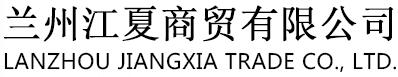 兰州江夏商贸有限公司
LANZHOU JIANGXIA TRADE CO., LTD.